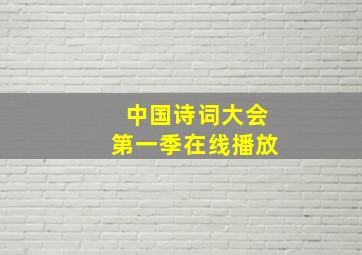 中国诗词大会
第一季在线播放